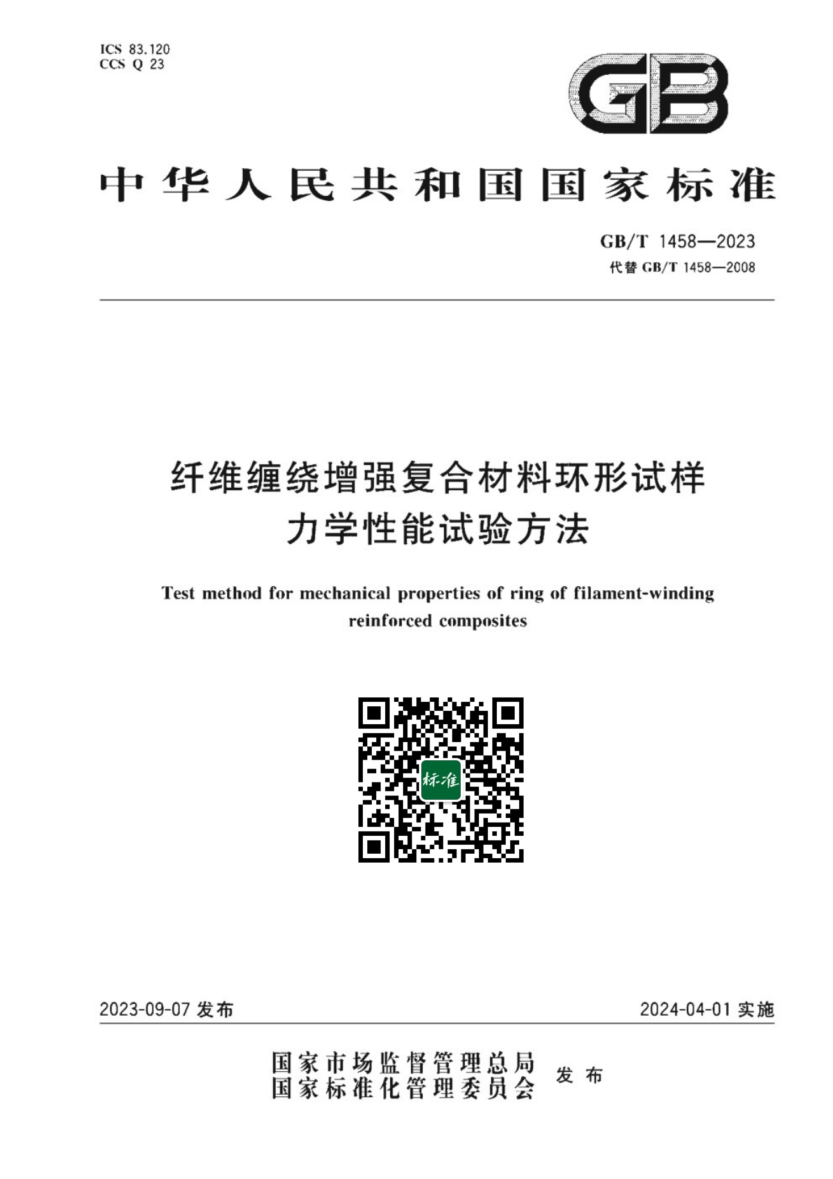 ICS 83.120
CCS Q 23

GB

中华人民共和国国家标准

GB/T 1458—2023
代替 GB/T 1458—2008

纤维缠绕增强复合材料环形试样力学性能试验方法

Test method for mechanical properties of ring of filament-winding reinforced composites

标准

2023-09-07 发布

2024-04-01 实施

国家市场监督管理总局
国家标准化管理委员会
发布